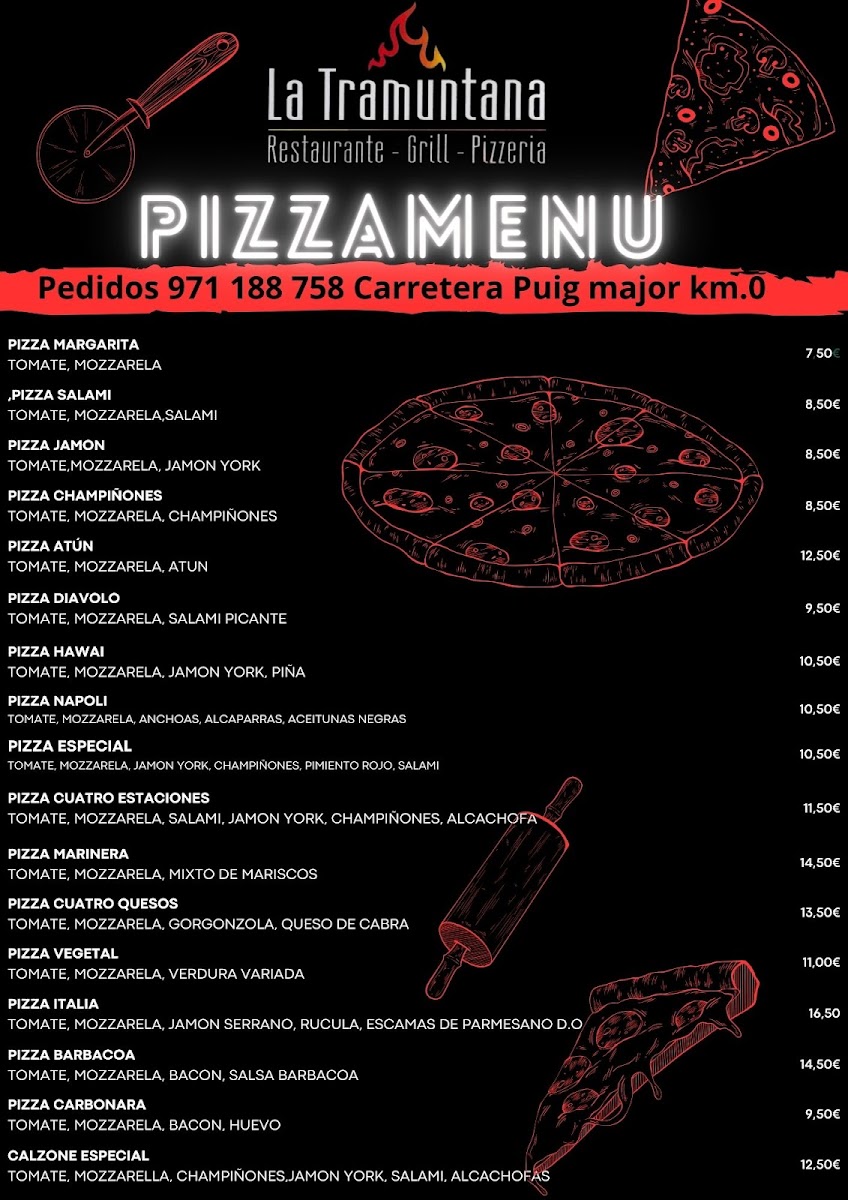 La Tramuntana
Restaurante - Grill - Pizzeria

PIZZAMENU

Pedidos 971 188 758 Carretera Puig major km.0

PIZZA MARGARITA
TOMATE, MOZZARELA
7 50€

,PIZZA SALAMI
TOMATE, MOZZARELA,SALAMI
8,50€

PIZZA JAMON
TOMATE,MOZZARELA, JAMON YORK
8,50€

PIZZA CHAMPIÑONES
TOMATE, MOZZARELA, CHAMPIÑONES
8,50€

PIZZA ATÚN
TOMATE, MOZZARELA, ATUN
12,50€

PIZZA DIAVOLO
TOMATE, MOZZARELA, SALAMI PICANTE
9,50€

PIZZA HAWAI
TOMATE, MOZZARELA, JAMON YORK, PIÑA
10,50€

PIZZA NAPOLI
TOMATE, MOZZARELA, ANCHOAS, ALCAPARRAS, ACEITUNAS NEGRAS
10,50€

PIZZA ESPECIAL
TOMATE, MOZZARELA, JAMON YORK, CHAMPIÑONES, PIMIENTO ROJO, SALAMI
10,50€

PIZZA CUATRO ESTACIONES
TOMATE, MOZZARELA, SALAMI, JAMON YORK, CHAMPIÑONES, ALCACHOFA
11,50€

PIZZA MARINERA
TOMATE, MOZZARELA, MIXTO DE MARISCOS
14,50€

PIZZA CUATRO QUESOS
TOMATE, MOZZARELA, GORGONZOLA, QUESO DE CABRA
13,50€

PIZZA VEGETAL
TOMATE, MOZZARELA, VERDURA VARIADA
11,00€

PIZZA ITALIA
TOMATE, MOZZARELA, JAMON SERRANO, RUCULA, ESCAMAS DE PARMESANO D.O
16,50

PIZZA BARBACOA
TOMATE, MOZZARELA, BACON, SALSA BARBACOA
14,50€

PIZZA CARBONARA
TOMATE, MOZZARELA, BACON, HUEVO
9,50€

CALZONE ESPECIAL
TOMATE, MOZZARELLA, CHAMPIÑONES,JAMON YORK, SALAMI, ALCACHOFAS
12,50€